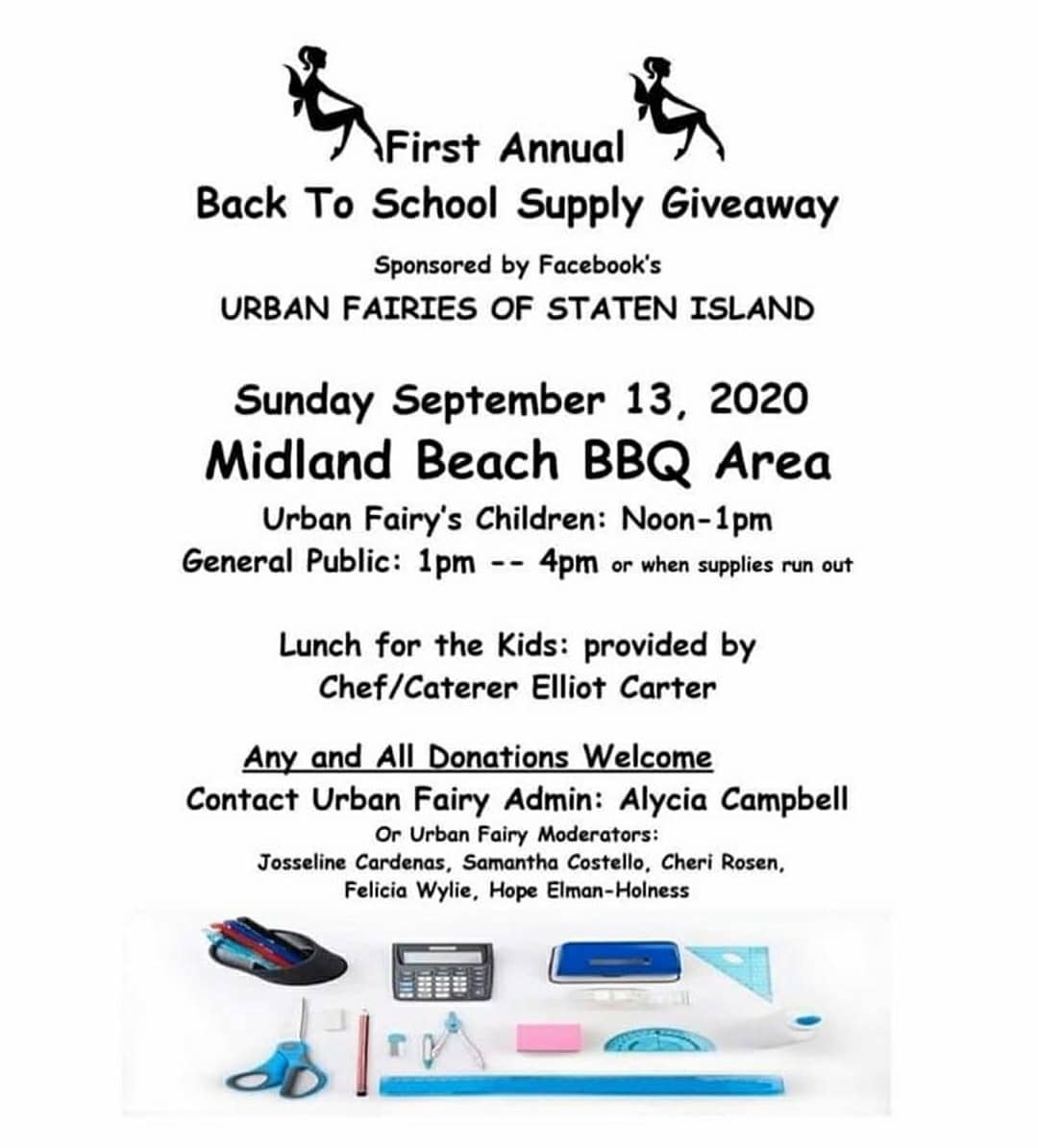 First Annual
Back To School Supply Giveaway

Sponsored by Facebook's
URBAN FAIRIES OF STATEN ISLAND

Sunday September 13, 2020
Midland Beach BBQ Area
Urban Fairy's Children: Noon-1pm
General Public: 1pm -- 4pm or when supplies run out

Lunch for the Kids: provided by
Chef/Caterer Elliot Carter

Any and All Donations Welcome
Contact Urban Fairy Admin: Alycia Campbell
Or Urban Fairy Moderators:
Josseline Cardenas, Samantha Costello, Cheri Rosen, Felicia Wylie, Hope Elman-Holness